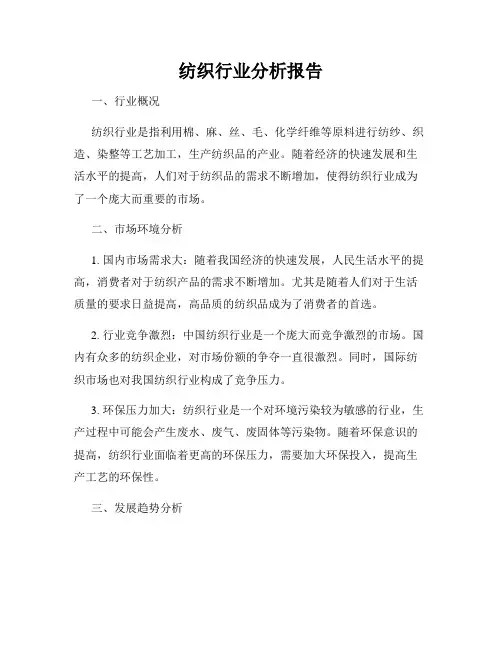 纺织行业分析报告

一、行业概况

纺织行业是指利用棉、麻、丝、毛、化学纤维等原料进行纺纱、织造、染整等工艺加工，生产纺织品的产业。随着经济的快速发展和生活水平的提高，人们对于纺织品的需求不断增加，使得纺织行业成为了一个庞大而重要的市场。

二、市场环境分析

1. 国内市场需求大：随着我国经济的快速发展，人民生活水平的提高，消费者对于纺织产品的需求不断增加。尤其是随着人们对于生活质量的要求日益提高，高品质的纺织品成为了消费者的首选。

2. 行业竞争激烈：中国纺织行业是一个庞大而竞争激烈的市场。国内有众多的纺织企业，对市场份额的争夺一直很激烈。同时，国际纺织市场也对我国纺织行业构成了竞争压力。

3. 环保压力加大：纺织行业是一个对环境污染较为敏感的行业，生产过程中可能会产生废水、废气、废固体等污染物。随着环保意识的提高，纺织行业面临着更高的环保压力，需要加大环保投入，提高生产工艺的环保性。

三、发展趋势分析